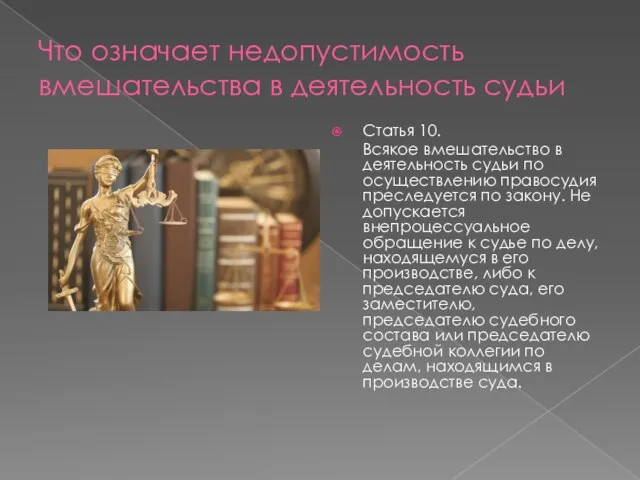 Что означает недопустимость вмешательства в деятельность судьи

Статья 10.

Всякое вмешательство в деятельность судьи по осуществлению правосудия преследуется по закону. Не допускается внепроцессуальное обращение к судье по делу, находящемуся в его производстве, либо к председателю суда, его заместителю, председателю судебного состава или председателю судебной коллегии по делам, находящимся в производстве суда.